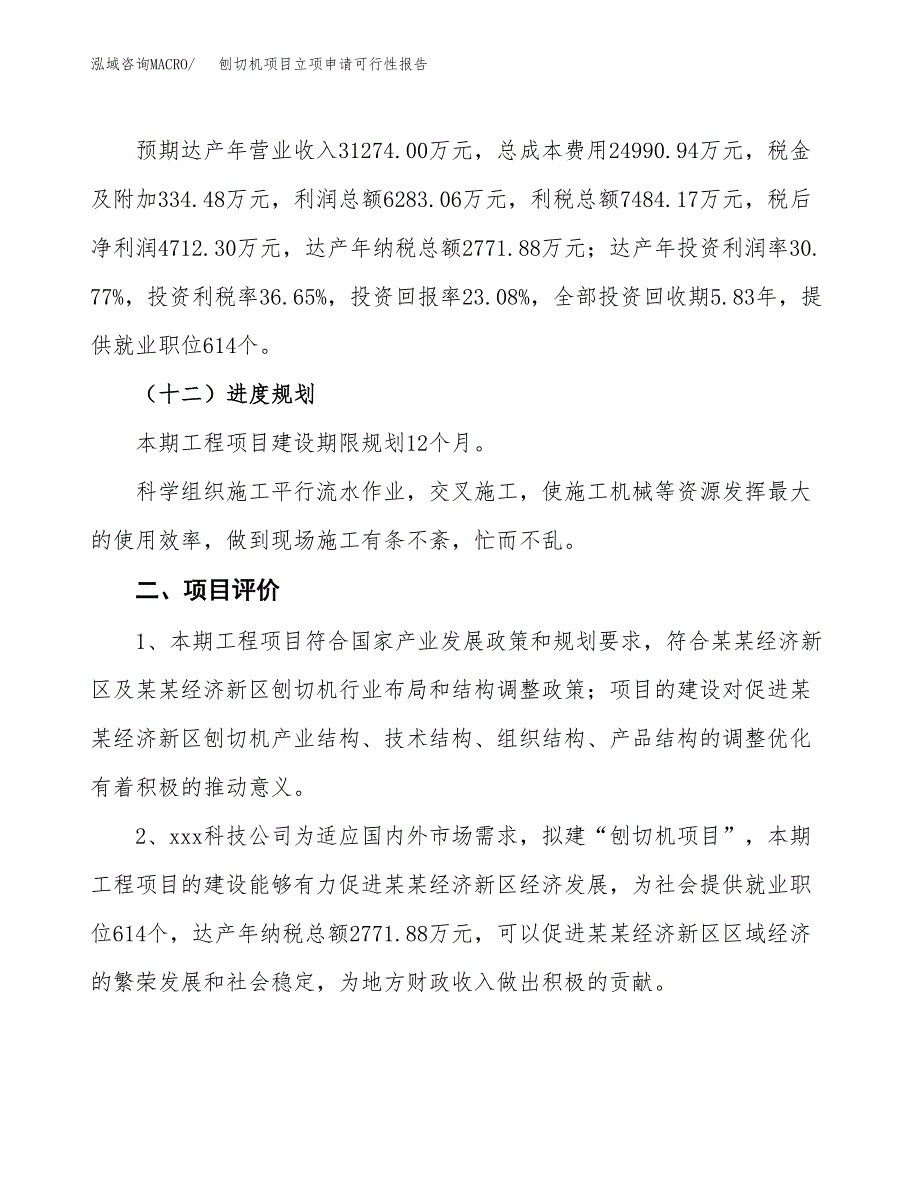 泓域咨询MACRO/　　刨切机项目立项申请可行性报告

预期达产年营业收入31274.00万元，总成本费用24990.94万元，税金及附加334.48万元，利润总额6283.06万元，利税总额7484.17万元，税后净利润4712.30万元，达产年纳税总额2771.88万元；达产年投资利润率30.77%，投资利税率36.65%，投资回报率23.08%，全部投资回收期5.83年，提供就业职位614个。

（十二）进度规划

本期工程项目建设期限规划12个月。

科学组织施工平行流水作业，交叉施工，使施工机械等资源发挥最大的使用效率，做到现场施工有条不紊，忙而不乱。

二、项目评价

1、本期工程项目符合国家产业发展政策和规划要求，符合某某经济新区及某某经济新区刨切机行业布局和结构调整政策；项目的建设对促进某某经济新区刨切机产业结构、技术结构、组织结构、产品结构的调整优化有着积极的推动意义。

2、xxx科技公司为适应国内外市场需求，拟建“刨切机项目”，本期工程项目的建设能够有力促进某某经济新区经济发展，为社会提供就业职位614个，达产年纳税总额2771.88万元，可以促进某某经济新区区域经济的繁荣发展和社会稳定，为地方财政收入做出积极的贡献。